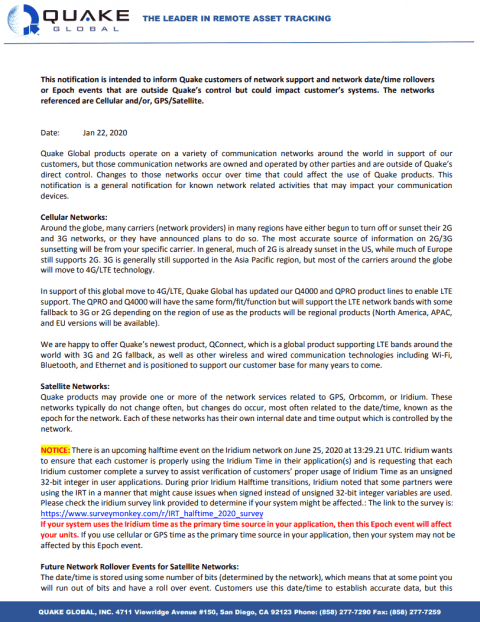 QUAKE GLOBAL

THE LEADER IN REMOTE ASSET TRACKING

This notification is intended to inform Quake customers of network support and network date/time rollovers or Epoch events that are outside Quake's control but could impact customer's systems. The networks referenced are Cellular and/or, GPS/Satellite.

Date: Jan 22, 2020

Quake Global products operate on a variety of communication networks around the world in support of our customers, but those communication networks are owned and operated by other parties and are outside of Quake's direct control. Changes to those networks occur over time that could affect the use of Quake products. This notification is a general notification for known network related activities that may impact your communication devices.

Cellular Networks:
Around the globe, many carriers (network providers) in many regions have either begun to turn off or sunset their 2G and 3G networks, or they have announced plans to do so. The most accurate source of information on 2G/3G sunsetting will be from your specific carrier. In general, much of 2G is already sunset in the US, while much of Europe still supports 2G. 3G is generally still supported in the Asia Pacific region, but most of the carriers around the globe will move to 4G/LTE technology.

In support of this global move to 4G/LTE, Quake Global has updated our Q4000 and QPRO product lines to enable LTE support. The QPRO and Q4000 will have the same form/fit/function but will support the LTE network bands with some fallback to 3G or 2G depending on the region of use as the products will be regional products (North America, APAC, and EU versions will be available).

We are happy to offer Quake's newest product, QConnect, which is a global product supporting LTE bands around the world with 3G and 2G fallback, as well as other wireless and wired communication technologies including Wi-Fi, Bluetooth, and Ethernet and is positioned to support our customer base for many years to come.

Satellite Networks:
Quake products may provide one or more of the network services related to GPS, Orbcomm, or Iridium. These networks typically do not change often, but changes do occur, most often related to the date/time, known as the epoch for the network. Each of these networks has their own internal date and time output which is controlled by the network.

NOTICE: There is an upcoming halftime event on the Iridium network on June 25, 2020 at 13:29.21 UTC. Iridium wants to ensure that each customer is properly using the Iridium Time in their application(s) and is requesting that each Iridium customer complete a survey to assist verification of customers' proper usage of Iridium Time as an unsigned 32-bit integer in user applications. During prior Iridium Halftime transitions, Iridium noted that some partners were using the IRT in a manner that might cause issues when signed instead of unsigned 32-bit integer variables are used. Please check the iridium survey link provided to determine if your system might be affected.: The link to the survey is: https://www.surveymonkey.com/r/IRT_halftime_2020_survey
If your system uses the Iridium time as the primary time source in your application, then this Epoch event will affect your units. If you use cellular or GPS time as the primary time source in your application, then your system may not be affected by this Epoch event.

Future Network Rollover Events for Satellite Networks:
The date/time is stored using some number of bits (determined by the network), which means that at some point you will run out of bits and have a roll over event. Customers use this date/time to establish accurate data, but this

QUAKE GLOBAL, INC. 4711 Viewridge Avenue #150, San Diego, CA 92123 Phone: (858) 277-7290 Fax: (858) 277-7259